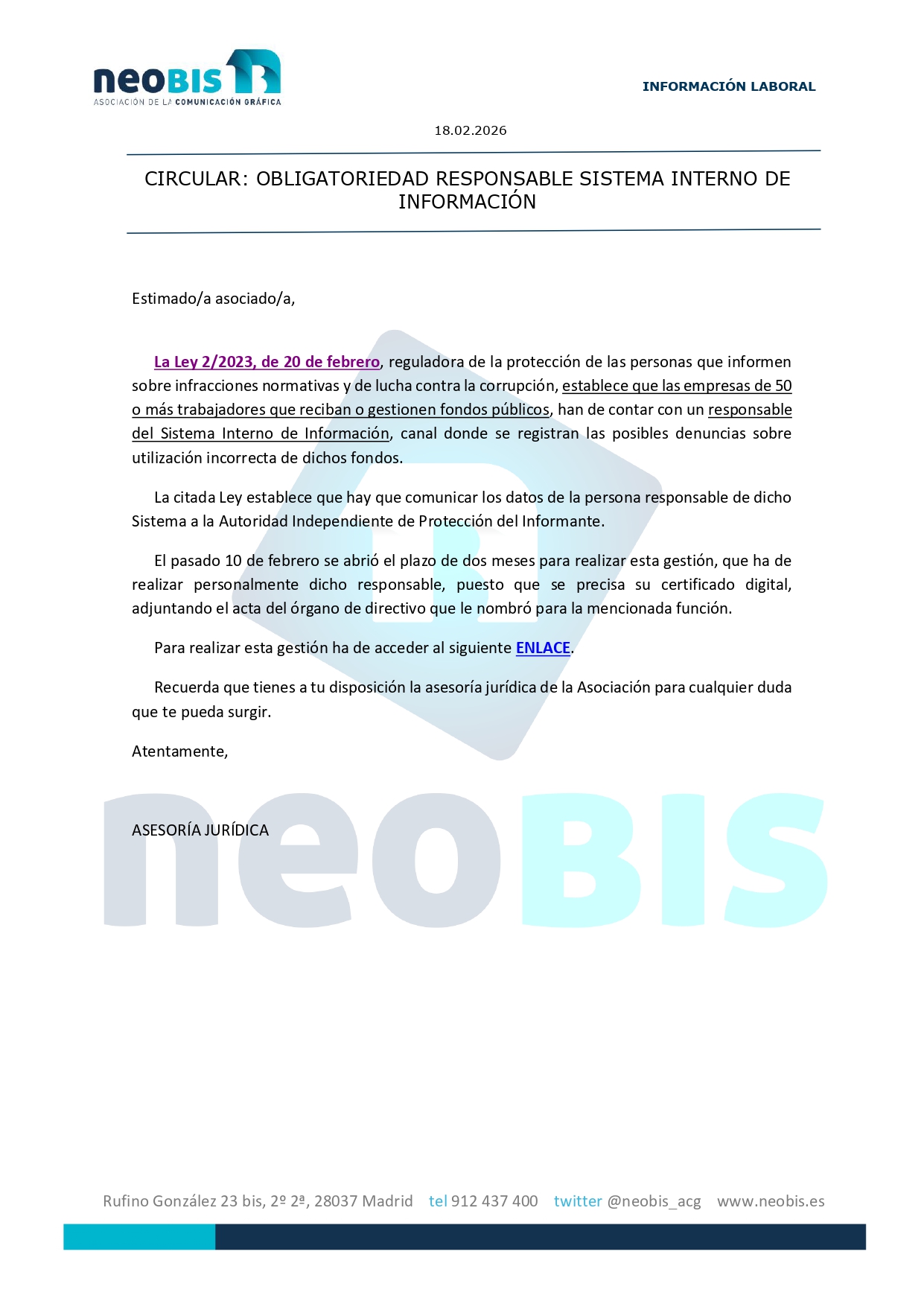 neoBIS
ASOCIACIÓN DE LA COMUNICACIÓN GRÁFICA

INFORMACIÓN LABORAL

18.02.2026

CIRCULAR: OBLIGATORIEDAD RESPONSABLE SISTEMA INTERNO DE INFORMACIÓN

Estimado/a asociado/a,

La Ley 2/2023, de 20 de febrero, reguladora de la protección de las personas que informen sobre infracciones normativas y de lucha contra la corrupción, establece que las empresas de 50 o más trabajadores que reciban o gestionen fondos públicos, han de contar con un responsable del Sistema Interno de Información, canal donde se registran las posibles denuncias sobre utilización incorrecta de dichos fondos.

La citada Ley establece que hay que comunicar los datos de la persona responsable de dicho Sistema a la Autoridad Independiente de Protección del Informante.

El pasado 10 de febrero se abrió el plazo de dos meses para realizar esta gestión, que ha de realizar personalmente dicho responsable, puesto que se precisa su certificado digital, adjuntando el acta del órgano de directivo que le nombró para la mencionada función.

Para realizar esta gestión ha de acceder al siguiente ENLACE.

Recuerda que tienes a tu disposición la asesoría jurídica de la Asociación para cualquier duda que te pueda surgir.

Atentamente,

ASESORÍA JURÍDICA

neoBIS

Rufino González 23 bis, 2º 2ª, 28037 Madrid tel 912 437 400 twitter @neobis_acg www.neobis.es